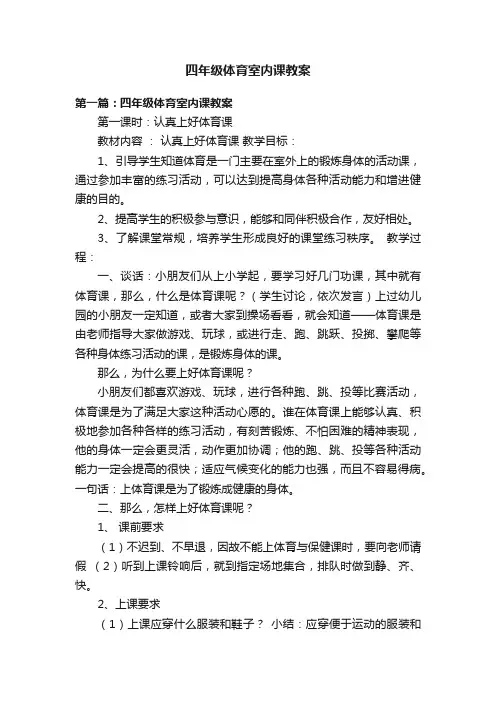 四年级体育室内课教案

第一篇：四年级体育室内课教案

第一课时：认真上好体育课

教材内容 ： 认真上好体育课 教学目标：

1、引导学生知道体育是一门主要在室外上的锻炼身体的活动课，通过参加丰富的练习活动，可以达到提高身体各种活动能力和增进健康的目的。

2、提高学生的积极参与意识，能够和同伴积极合作，友好相处。

3、了解课堂常规，培养学生形成良好的课堂练习秩序。 教学过程：

一、谈话：小朋友们从上小学起，要学习好几门功课，其中就有体育课，那么，什么是体育课呢？（学生讨论，依次发言）上过幼儿园的小朋友一定知道，或者大家到操场看看，就会知道——体育课是由老师指导大家做游戏、玩球，或进行走、跑、跳跃、投掷、攀爬等各种身体练习活动的课，是锻炼身体的课。

那么，为什么要上好体育课呢？

小朋友们都喜欢游戏、玩球，进行各种跑、跳、投等比赛活动，体育课是为了满足大家这种活动心愿的。谁在体育课上能够认真、积极地参加各种各样的练习活动，有刻苦锻炼、不怕困难的精神表现，他的身体一定会更灵活，动作更加协调；他的跑、跳、投等各种活动能力一定会提高的很快；适应气候变化的能力也强，而且不容易得病。一句话：上体育课是为了锻炼成健康的身体。

二、那么，怎样上好体育课呢？

1、 课前要求

（1）不迟到、不早退，因故不能上体育与保健课时，要向老师请假 （2）听到上课铃响后，就到指定场地集合，排队时做到静、齐、快。

2、上课要求

（1）上课应穿什么服装和鞋子？ 小结：应穿便于运动的服装和